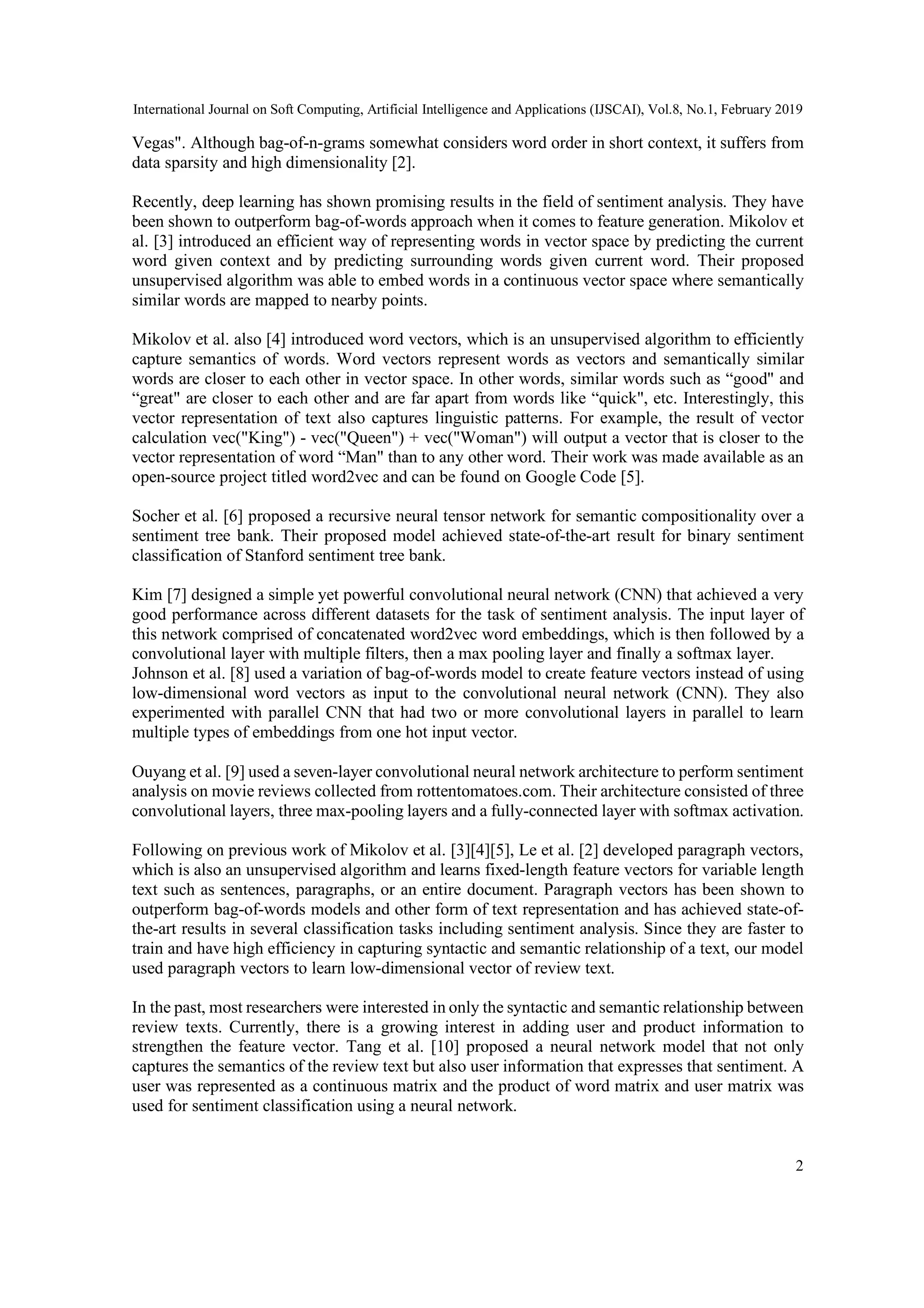 International Journal on Soft Computing, Artificial Intelligence and Applications (IJSCAI), Vol.8, No.1, February 2019

Vegas". Although bag-of-n-grams somewhat considers word order in short context, it suffers from data sparsity and high dimensionality [2].

Recently, deep learning has shown promising results in the field of sentiment analysis. They have been shown to outperform bag-of-words approach when it comes to feature generation. Mikolov et al. [3] introduced an efficient way of representing words in vector space by predicting the current word given context and by predicting surrounding words given current word. Their proposed unsupervised algorithm was able to embed words in a continuous vector space where semantically similar words are mapped to nearby points.

Mikolov et al. also [4] introduced word vectors, which is an unsupervised algorithm to efficiently capture semantics of words. Word vectors represent words as vectors and semantically similar words are closer to each other in vector space. In other words, similar words such as “good" and “great" are closer to each other and are far apart from words like “quick", etc. Interestingly, this vector representation of text also captures linguistic patterns. For example, the result of vector calculation vec("King") - vec("Queen") + vec("Woman") will output a vector that is closer to the vector representation of word “Man" than to any other word. Their work was made available as an open-source project titled word2vec and can be found on Google Code [5].

Socher et al. [6] proposed a recursive neural tensor network for semantic compositionality over a sentiment tree bank. Their proposed model achieved state-of-the-art result for binary sentiment classification of Stanford sentiment tree bank.

Kim [7] designed a simple yet powerful convolutional neural network (CNN) that achieved a very good performance across different datasets for the task of sentiment analysis. The input layer of this network comprised of concatenated word2vec word embeddings, which is then followed by a convolutional layer with multiple filters, then a max pooling layer and finally a softmax layer.
Johnson et al. [8] used a variation of bag-of-words model to create feature vectors instead of using low-dimensional word vectors as input to the convolutional neural network (CNN). They also experimented with parallel CNN that had two or more convolutional layers in parallel to learn multiple types of embeddings from one hot input vector.

Ouyang et al. [9] used a seven-layer convolutional neural network architecture to perform sentiment analysis on movie reviews collected from rottentomatoes.com. Their architecture consisted of three convolutional layers, three max-pooling layers and a fully-connected layer with softmax activation.

Following on previous work of Mikolov et al. [3][4][5], Le et al. [2] developed paragraph vectors, which is also an unsupervised algorithm and learns fixed-length feature vectors for variable length text such as sentences, paragraphs, or an entire document. Paragraph vectors has been shown to outperform bag-of-words models and other form of text representation and has achieved state-of-the-art results in several classification tasks including sentiment analysis. Since they are faster to train and have high efficiency in capturing syntactic and semantic relationship of a text, our model used paragraph vectors to learn low-dimensional vector of review text.

In the past, most researchers were interested in only the syntactic and semantic relationship between review texts. Currently, there is a growing interest in adding user and product information to strengthen the feature vector. Tang et al. [10] proposed a neural network model that not only captures the semantics of the review text but also user information that expresses that sentiment. A user was represented as a continuous matrix and the product of word matrix and user matrix was used for sentiment classification using a neural network.

2